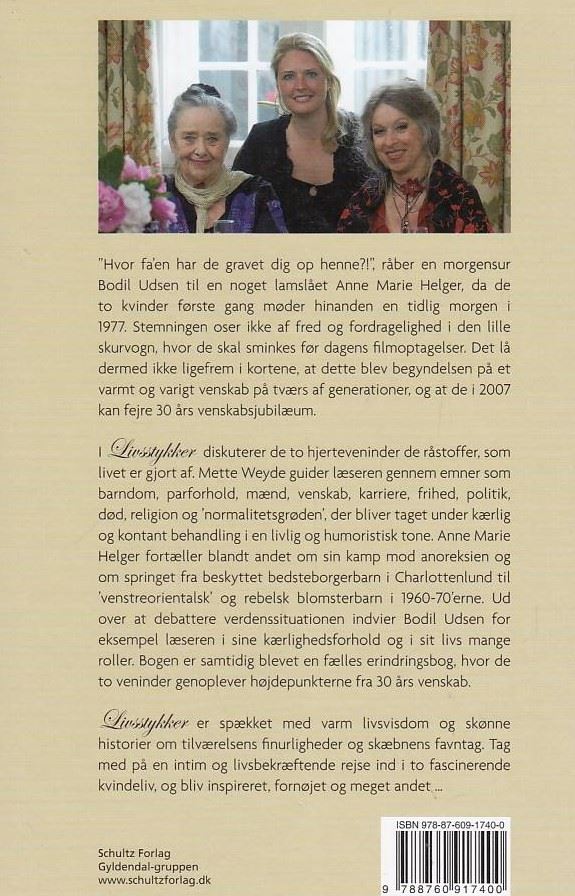 "Hvor fa'en har de gravet dig op henne?!", råber en morgensur Bodil Udsen til en noget lamslået Anne Marie Helger, da de to kvinder første gang møder hinanden en tidlig morgen i 1977. Stemningen oser ikke af fred og fordragelighed i den lille skurvogn, hvor de skal sminkes før dagens filmoptagelser. Det lå dermed ikke ligefrem i kortene, at dette blev begyndelsen på et varmt og varigt venskab på tværs af generationer, og at de i 2007 kan fejre 30 års venskabsjubilæum.

I Livsstykker diskuterer de to hjerteveninder de råstoffer, som livet er gjort af. Mette Weyde guider læseren gennem emner som barndom, parforhold, mænd, venskab, karriere, frihed, politik, død, religion og 'normalitetsgrøden', der bliver taget under kærlig og kontant behandling i en livlig og humoristisk tone. Anne Marie Helger fortæller blandt andet om sin kamp mod anoreksien og om springet fra beskyttet bedsteborgerbarn i Charlottenlund til 'venstreorientalsk' og rebelsk blomsterbarn i 1960-70'erne. Ud over at debattere verdenssituationen indvier Bodil Udsen for eksempel læseren i sine kærlighedsforhold og i sit livs mange roller. Bogen er samtidig blevet en fælles erindringsbog, hvor de to veninder genoplever højdepunkterne fra 30 års venskab.

Livsstykker er spækket med varm livsvisdom og skønne historier om tilværelsens finurligheder og skæbnens favntag. Tag med på en intim og livsbekræftende rejse ind i to fascinerende kvindeliv, og bliv inspireret, fornøjet og meget andet ...

Schultz Forlag
Gyldendal-gruppen
www.schultzforlag.dk

ISBN 978-87-609-1740-0

9 788760 917400